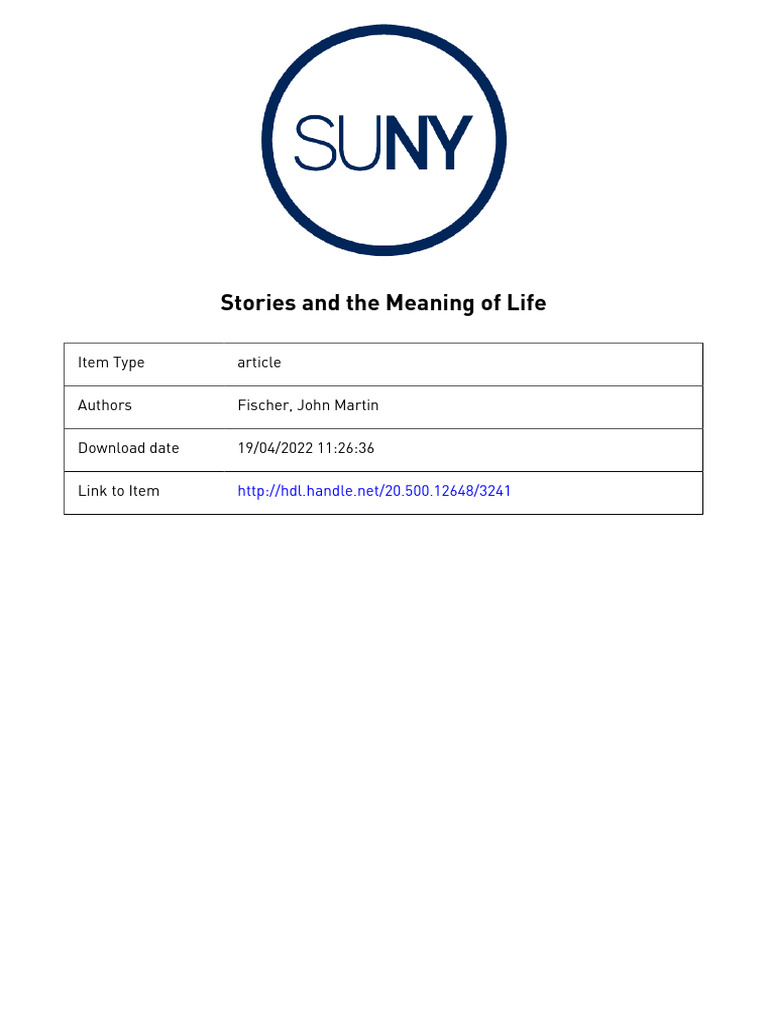 SUNY

Stories and the Meaning of Life

| Item Type | article |
|---|---|
| Authors | Fischer, John Martin |
| Download date | 19/04/2022 11:26:36 |
| Link to Item | http://hdl.handle.net/20.500.12648/3241 |